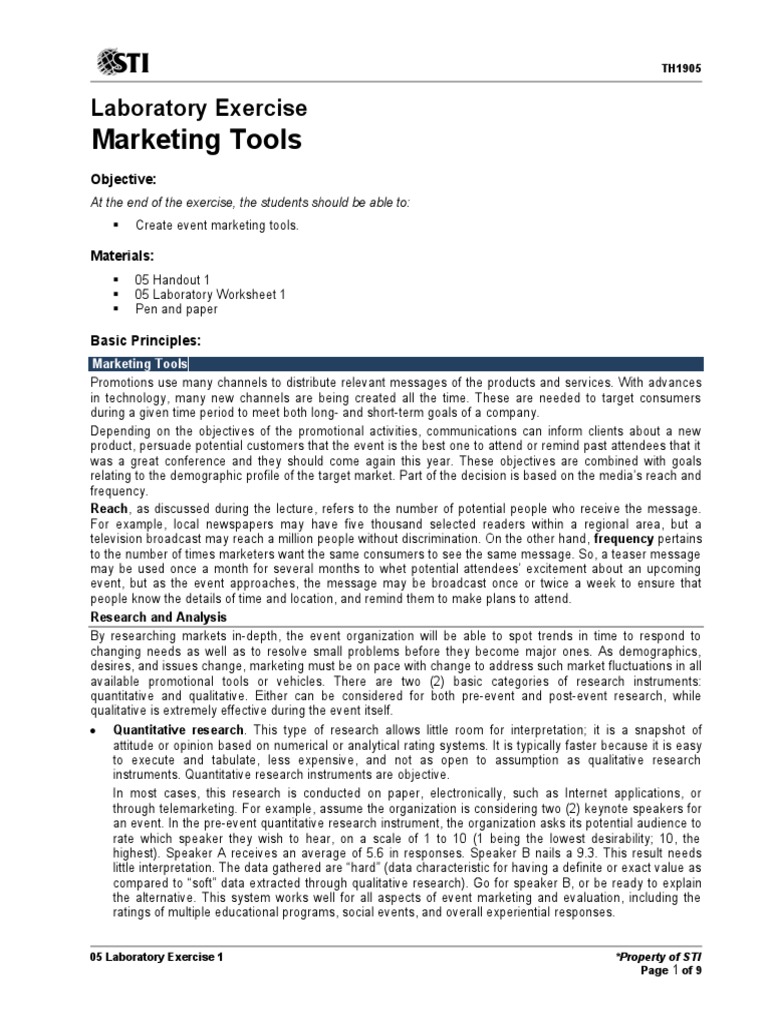 STI

TH1905

Laboratory Exercise
Marketing Tools

Objective:

At the end of the exercise, the students should be able to:

▪ Create event marketing tools.

Materials:

▪ 05 Handout 1
▪ 05 Laboratory Worksheet 1
▪ Pen and paper

Basic Principles:

Marketing Tools

Promotions use many channels to distribute relevant messages of the products and services. With advances in technology, many new channels are being created all the time. These are needed to target consumers during a given time period to meet both long- and short-term goals of a company.

Depending on the objectives of the promotional activities, communications can inform clients about a new product, persuade potential customers that the event is the best one to attend or remind past attendees that it was a great conference and they should come again this year. These objectives are combined with goals relating to the demographic profile of the target market. Part of the decision is based on the media's reach and frequency.

Reach, as discussed during the lecture, refers to the number of potential people who receive the message. For example, local newspapers may have five thousand selected readers within a regional area, but a television broadcast may reach a million people without discrimination. On the other hand, frequency pertains to the number of times marketers want the same consumers to see the same message. So, a teaser message may be used once a month for several months to whet potential attendees' excitement about an upcoming event, but as the event approaches, the message may be broadcast once or twice a week to ensure that people know the details of time and location, and remind them to make plans to attend.

Research and Analysis

By researching markets in-depth, the event organization will be able to spot trends in time to respond to changing needs as well as to resolve small problems before they become major ones. As demographics, desires, and issues change, marketing must be on pace with change to address such market fluctuations in all available promotional tools or vehicles. There are two (2) basic categories of research instruments: quantitative and qualitative. Either can be considered for both pre-event and post-event research, while qualitative is extremely effective during the event itself.

• Quantitative research. This type of research allows little room for interpretation; it is a snapshot of attitude or opinion based on numerical or analytical rating systems. It is typically faster because it is easy to execute and tabulate, less expensive, and not as open to assumption as qualitative research instruments. Quantitative research instruments are objective.

In most cases, this research is conducted on paper, electronically, such as Internet applications, or through telemarketing. For example, assume the organization is considering two (2) keynote speakers for an event. In the pre-event quantitative research instrument, the organization asks its potential audience to rate which speaker they wish to hear, on a scale of 1 to 10 (1 being the lowest desirability; 10, the highest). Speaker A receives an average of 5.6 in responses. Speaker B nails a 9.3. This result needs little interpretation. The data gathered are "hard" (data characteristic for having a definite or exact value as compared to "soft" data extracted through qualitative research). Go for speaker B, or be ready to explain the alternative. This system works well for all aspects of event marketing and evaluation, including the ratings of multiple educational programs, social events, and overall experiential responses.

05 Laboratory Exercise 1

*Property of STI
Page 1 of 9